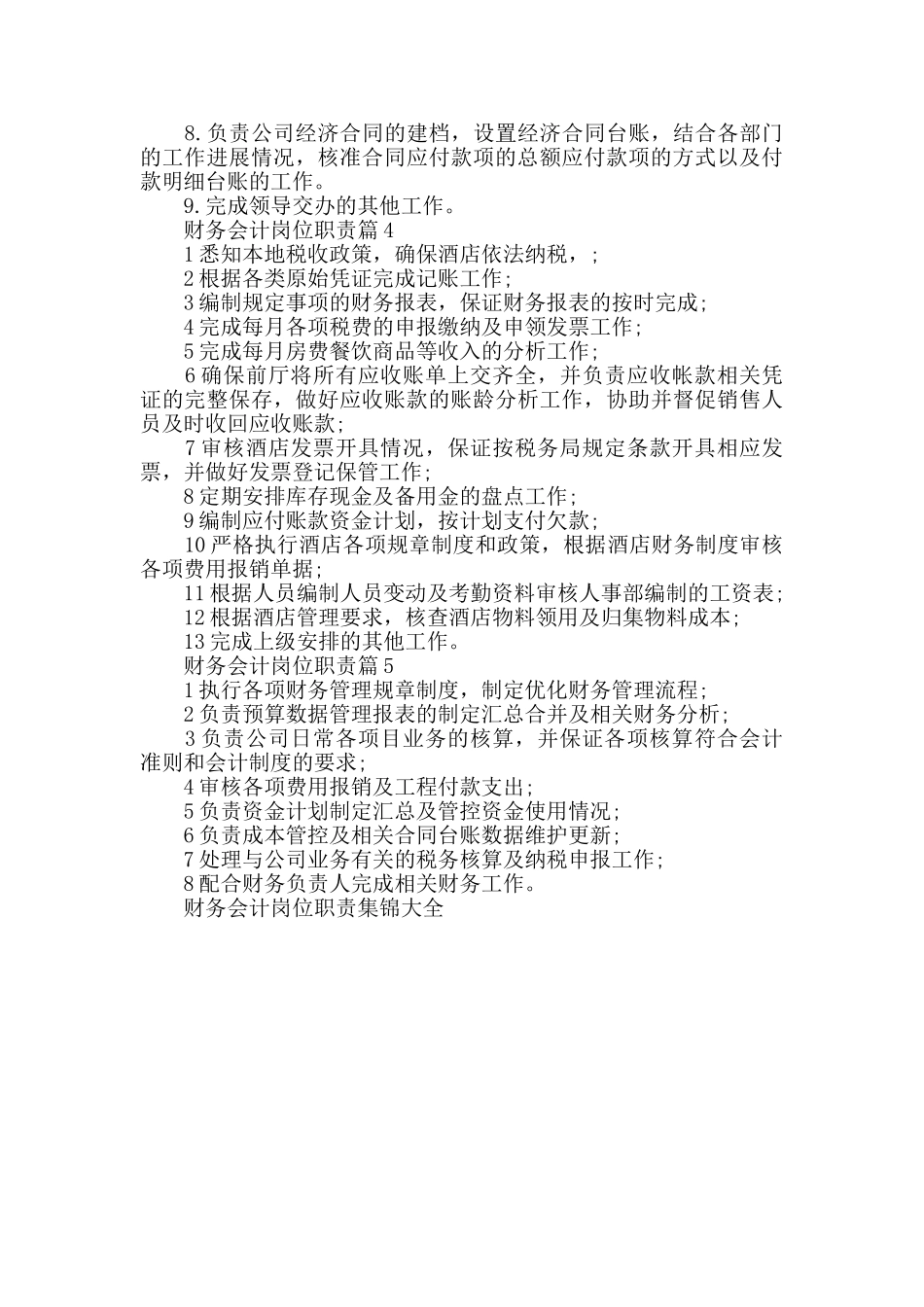 8.负责公司经济合同的建档，设置经济合同台账，结合各部门的工作进展情况，核准合同应付款项的总额应付款项的方式以及付款明细台账的工作。

9.完成领导交办的其他工作。

财务会计岗位职责篇4

1悉知本地税收政策，确保酒店依法纳税，；

2根据各类原始凭证完成记账工作；

3编制规定事项的财务报表，保证财务报表的按时完成；

4完成每月各项税费的申报缴纳及申领发票工作；

5完成每月房费餐饮商品等收入的分析工作；

6确保前厅将所有应收账单上交齐全，并负责应收帐款相关凭证的完整保存，做好应收账款的账龄分析工作，协助并督促销售人员及时收回应收账款；

7审核酒店发票开具情况，保证按税务局规定条款开具相应发票，并做好发票登记保管工作；

8定期安排库存现金及备用金的盘点工作；

9编制应付账款资金计划，按计划支付欠款；

10严格执行酒店各项规章制度和政策，根据酒店财务制度审核各项费用报销单据；

11根据人员编制人员变动及考勤资料审核人事部编制的工资表；

12根据酒店管理要求，核查酒店物料领用及归集物料成本；

13完成上级安排的其他工作。

财务会计岗位职责篇5

1执行各项财务管理规章制度，制定优化财务管理流程；

2负责预算数据管理报表的制定汇总合并及相关财务分析；

3负责公司日常各项目业务的核算，并保证各项核算符合会计准则和会计制度的要求；

4审核各项费用报销及工程付款支出；

5负责资金计划制定汇总及管控资金使用情况；

6负责成本管控及相关合同台账数据维护更新；

7处理与公司业务有关的税务核算及纳税申报工作；

8配合财务负责人完成相关财务工作。

财务会计岗位职责集锦大全